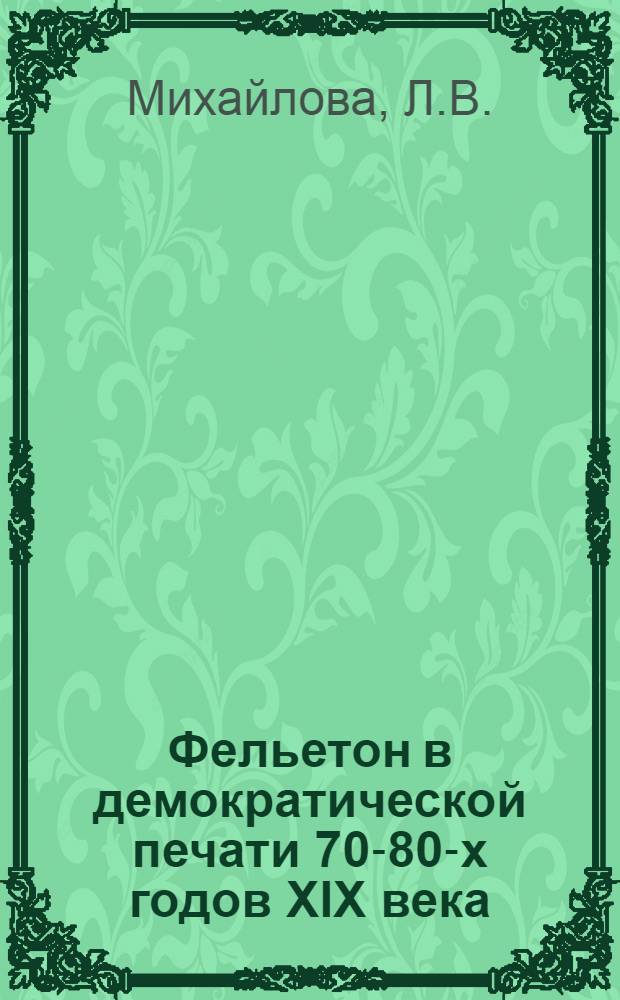 Михайлова, Л.В.

Фельетон в демократической печати 70-80-х годов XIX века